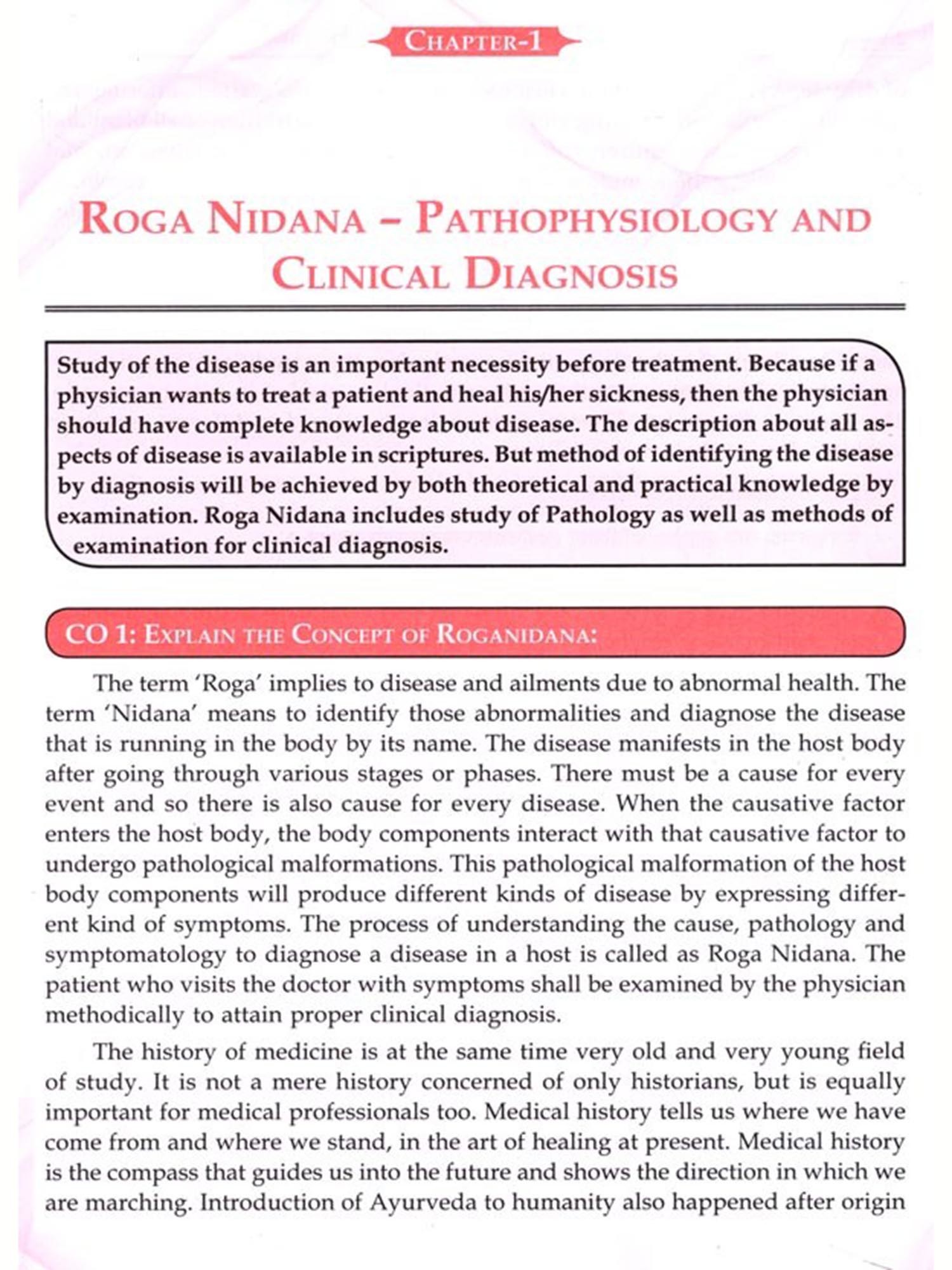 CHAPTER-1

ROGA NIDANA – PATHOPHYSIOLOGY AND CLINICAL DIAGNOSIS

Study of the disease is an important necessity before treatment. Because if a physician wants to treat a patient and heal his/her sickness, then the physician should have complete knowledge about disease. The description about all aspects of disease is available in scriptures. But method of identifying the disease by diagnosis will be achieved by both theoretical and practical knowledge by examination. Roga Nidana includes study of Pathology as well as methods of examination for clinical diagnosis.

CO 1: EXPLAIN THE CONCEPT OF ROGANIDANA:

The term 'Roga' implies to disease and ailments due to abnormal health. The term 'Nidana' means to identify those abnormalities and diagnose the disease that is running in the body by its name. The disease manifests in the host body after going through various stages or phases. There must be a cause for every event and so there is also cause for every disease. When the causative factor enters the host body, the body components interact with that causative factor to undergo pathological malformations. This pathological malformation of the host body components will produce different kinds of disease by expressing different kind of symptoms. The process of understanding the cause, pathology and symptomatology to diagnose a disease in a host is called as Roga Nidana. The patient who visits the doctor with symptoms shall be examined by the physician methodically to attain proper clinical diagnosis.

The history of medicine is at the same time very old and very young field of study. It is not a mere history concerned of only historians, but is equally important for medical professionals too. Medical history tells us where we have come from and where we stand, in the art of healing at present. Medical history is the compass that guides us into the future and shows the direction in which we are marching. Introduction of Ayurveda to humanity also happened after origin